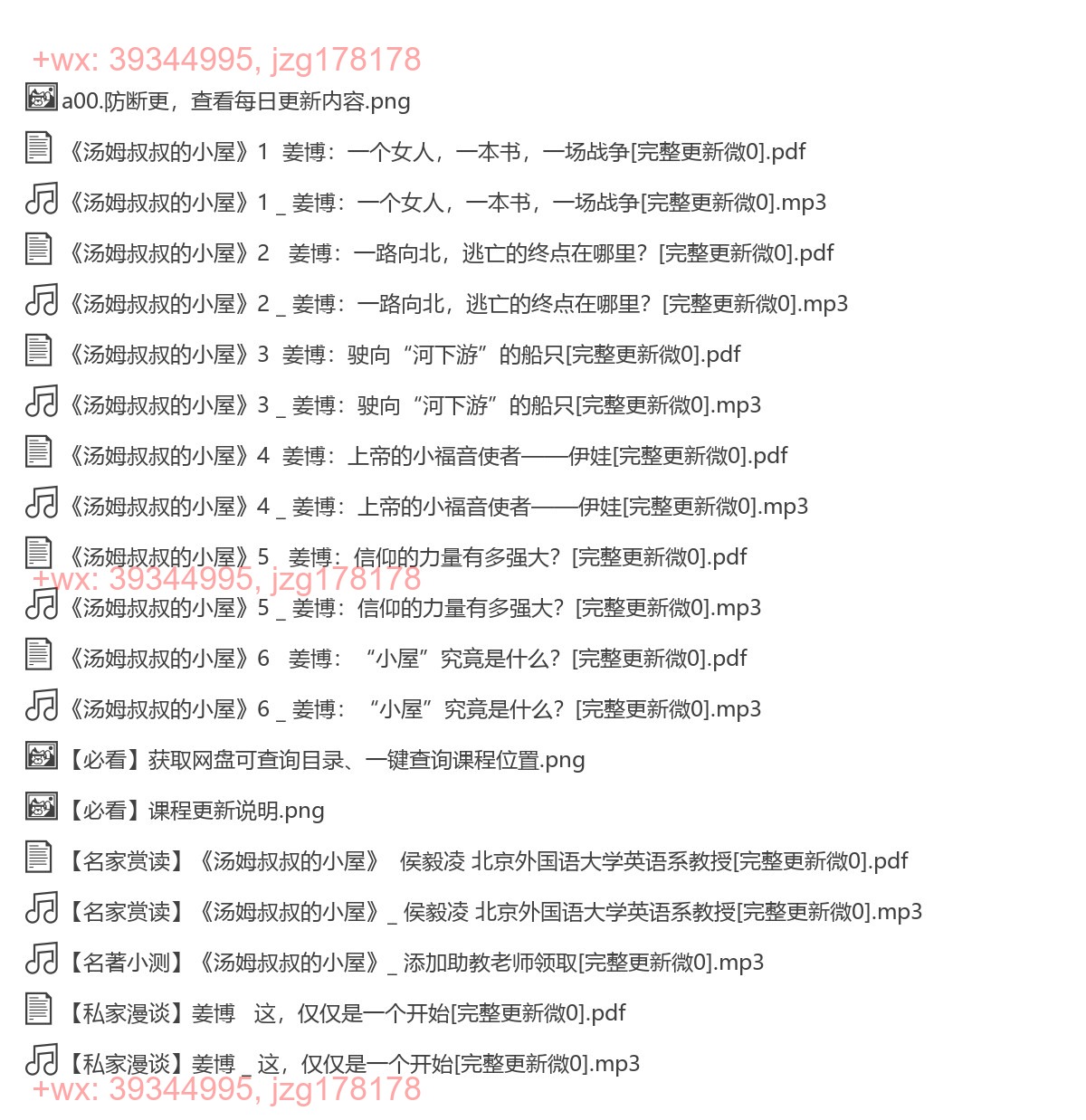 +wx: 39344995, jzg178178

a00.防断更，查看每日更新内容.png

《汤姆叔叔的小屋》1 姜博：一个女人，一本书，一场战争[完整更新微0].pdf

《汤姆叔叔的小屋》1 _ 姜博：一个女人，一本书，一场战争[完整更新微0].mp3

《汤姆叔叔的小屋》2 姜博：一路向北，逃亡的终点在哪里？[完整更新微0].pdf

《汤姆叔叔的小屋》2 _ 姜博：一路向北，逃亡的终点在哪里？[完整更新微0].mp3

《汤姆叔叔的小屋》3 姜博：驶向“河下游”的船只[完整更新微0].pdf

《汤姆叔叔的小屋》3 _ 姜博：驶向“河下游”的船只[完整更新微0].mp3

《汤姆叔叔的小屋》4 姜博：上帝的小福音使者——伊娃[完整更新微0].pdf

《汤姆叔叔的小屋》4 _ 姜博：上帝的小福音使者——伊娃[完整更新微0].mp3

《汤姆叔叔的小屋》5 姜博：信仰的力量有多强大？[完整更新微0].pdf

+wx: 39344995, jzg178178

《汤姆叔叔的小屋》5 _ 姜博：信仰的力量有多强大？[完整更新微0].mp3

《汤姆叔叔的小屋》6 姜博：“小屋”究竟是什么？[完整更新微0].pdf

《汤姆叔叔的小屋》6 _ 姜博：“小屋”究竟是什么？[完整更新微0].mp3

【必看】获取网盘可查询目录、一键查询课程位置.png

【必看】课程更新说明.png

【名家赏读】《汤姆叔叔的小屋》 侯毅凌 北京外国语大学英语系教授[完整更新微0].pdf

【名家赏读】《汤姆叔叔的小屋》_ 侯毅凌 北京外国语大学英语系教授[完整更新微0].mp3

【名著小测】《汤姆叔叔的小屋》_ 添加助教老师领取[完整更新微0].mp3

【私家漫谈】姜博 这，仅仅是一个开始[完整更新微0].pdf

【私家漫谈】姜博 _ 这，仅仅是一个开始[完整更新微0].mp3

+wx: 39344995, jzg178178